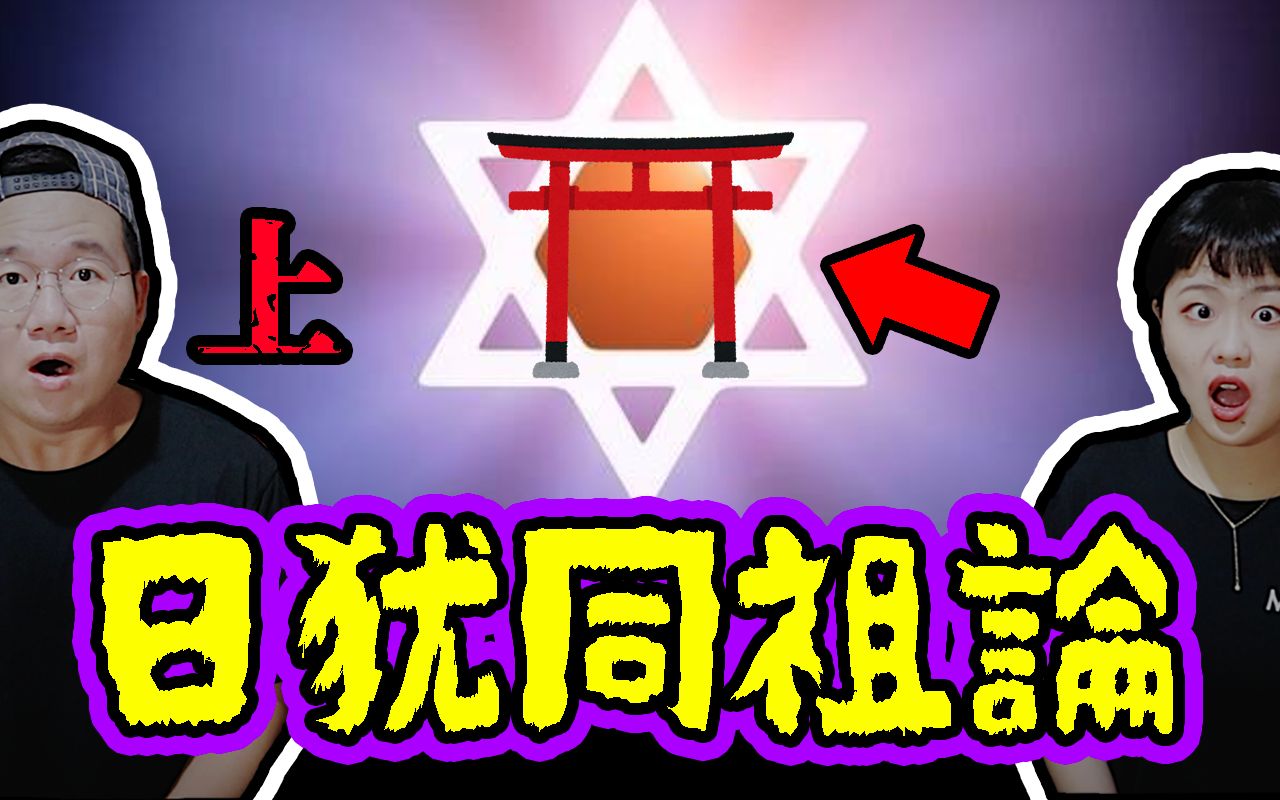 上

日犹同祖論